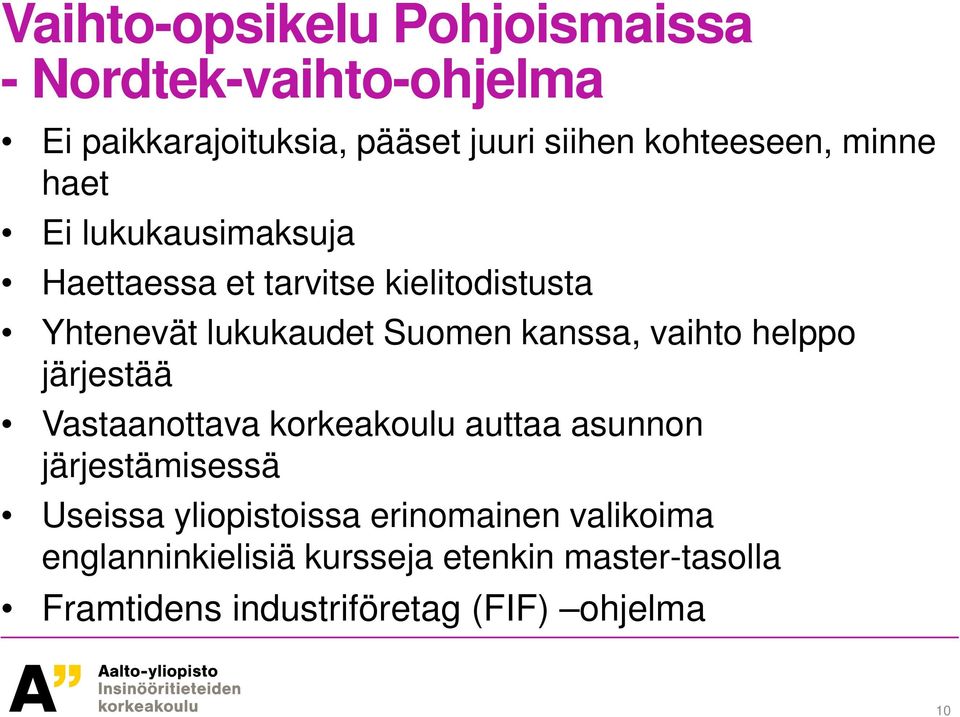 Vaihto-opsikelu Pohjoismaissa - Nordtek-vaihto-ohjelma

• Ei paikkarajoituksia, pääset juuri siihen kohteeseen, minne haet
• Ei lukukausimaksuja
• Haettaessa et tarvitse kielitodistusta
• Yhtenevät lukukaudet Suomen kanssa, vaihto helppo järjestää
• Vastaanottava korkeakoulu auttaa asunnon järjestämisessä
• Useissa yliopistoissa erinomainen valikoima englanninkielisiä kursseja etenkin master-tasolla
• Framtidens industriföretag (FIF) –ohjelma

A"
Aalto-yliopisto
Insinööritieteiden korkeakoulu

10